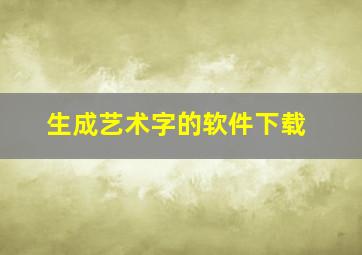 生成艺术字的软件下载